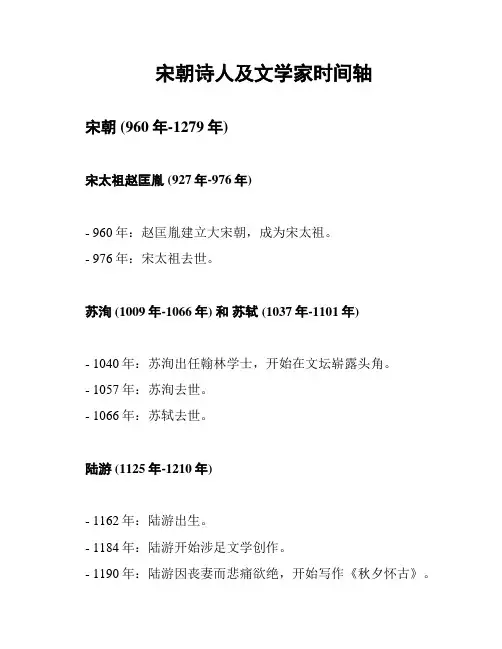 宋朝诗人及文学家时间轴

宋朝 (960 年-1279 年)

宋太祖赵匡胤 (927 年-976 年)

- 960 年：赵匡胤建立大宋朝，成为宋太祖。

- 976 年：宋太祖去世。

苏洵 (1009 年-1066 年) 和 苏轼 (1037 年-1101 年)

- 1040 年：苏洵出任翰林学士，开始在文坛崭露头角。

- 1057 年：苏洵去世。

- 1066 年：苏轼去世。

陆游 (1125 年-1210 年)

- 1162 年：陆游出生。

- 1184 年：陆游开始涉足文学创作。

- 1190 年：陆游因丧妻而悲痛欲绝，开始写作《秋夕怀古》。